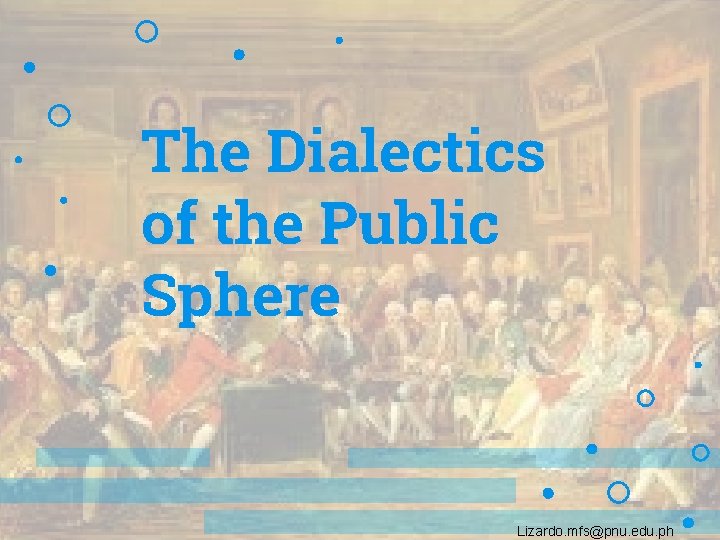 The Dialectics of the Public Sphere

Lizardo.mfs@pnu.edu.ph